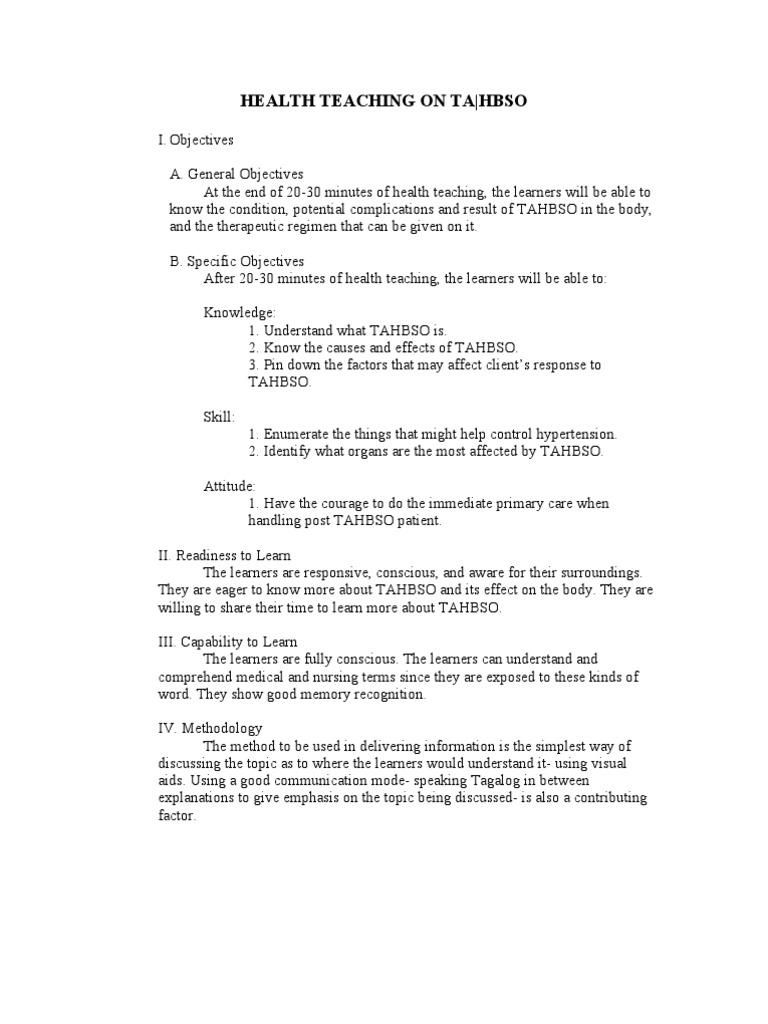 HEALTH TEACHING ON TA|HBSO

I. Objectives

A. General Objectives

At the end of 20-30 minutes of health teaching, the learners will be able to know the condition, potential complications and result of TAHBSO in the body, and the therapeutic regimen that can be given on it.

B. Specific Objectives

After 20-30 minutes of health teaching, the learners will be able to:

Knowledge:

1. Understand what TAHBSO is.
2. Know the causes and effects of TAHBSO.
3. Pin down the factors that may affect client's response to TAHBSO.

Skill:

1. Enumerate the things that might help control hypertension.
2. Identify what organs are the most affected by TAHBSO.

Attitude:

1. Have the courage to do the immediate primary care when handling post TAHBSO patient.

II. Readiness to Learn

The learners are responsive, conscious, and aware for their surroundings. They are eager to know more about TAHBSO and its effect on the body. They are willing to share their time to learn more about TAHBSO.

III. Capability to Learn

The learners are fully conscious. The learners can understand and comprehend medical and nursing terms since they are exposed to these kinds of word. They show good memory recognition.

IV. Methodology

The method to be used in delivering information is the simplest way of discussing the topic as to where the learners would understand it- using visual aids. Using a good communication mode- speaking Tagalog in between explanations to give emphasis on the topic being discussed- is also a contributing factor.